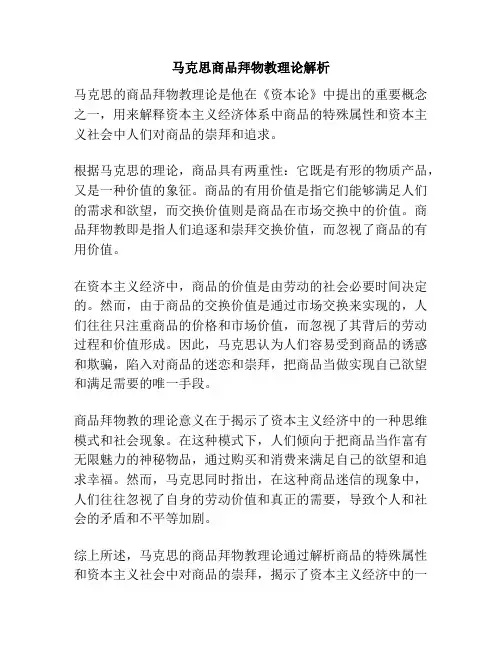 马克思商品拜物教理论解析

马克思的商品拜物教理论是他在《资本论》中提出的重要概念之一，用来解释资本主义经济体系中商品的特殊属性和资本主义社会中人们对商品的崇拜和追求。

根据马克思的理论，商品具有两重性：它既是有形的物质产品，又是一种价值的象征。商品的有用价值是指它们能够满足人们的需求和欲望，而交换价值则是商品在市场交换中的价值。商品拜物教即是指人们追逐和崇拜交换价值，而忽视了商品的有用价值。

在资本主义经济中，商品的价值是由劳动的社会必要时间决定的。然而，由于商品的交换价值是通过市场交换来实现的，人们往往只注重商品的价格和市场价值，而忽视了其背后的劳动过程和价值形成。因此，马克思认为人们容易受到商品的诱惑和欺骗，陷入对商品的迷恋和崇拜，把商品当做实现自己欲望和满足需要的唯一手段。

商品拜物教的理论意义在于揭示了资本主义经济中的一种思维模式和社会现象。在这种模式下，人们倾向于把商品当作富有无限魅力的神秘物品，通过购买和消费来满足自己的欲望和追求幸福。然而，马克思同时指出，在这种商品迷信的现象中，人们往往忽视了自身的劳动价值和真正的需要，导致个人和社会的矛盾和不平等加剧。

综上所述，马克思的商品拜物教理论通过解析商品的特殊属性和资本主义社会中对商品的崇拜，揭示了资本主义经济中的一